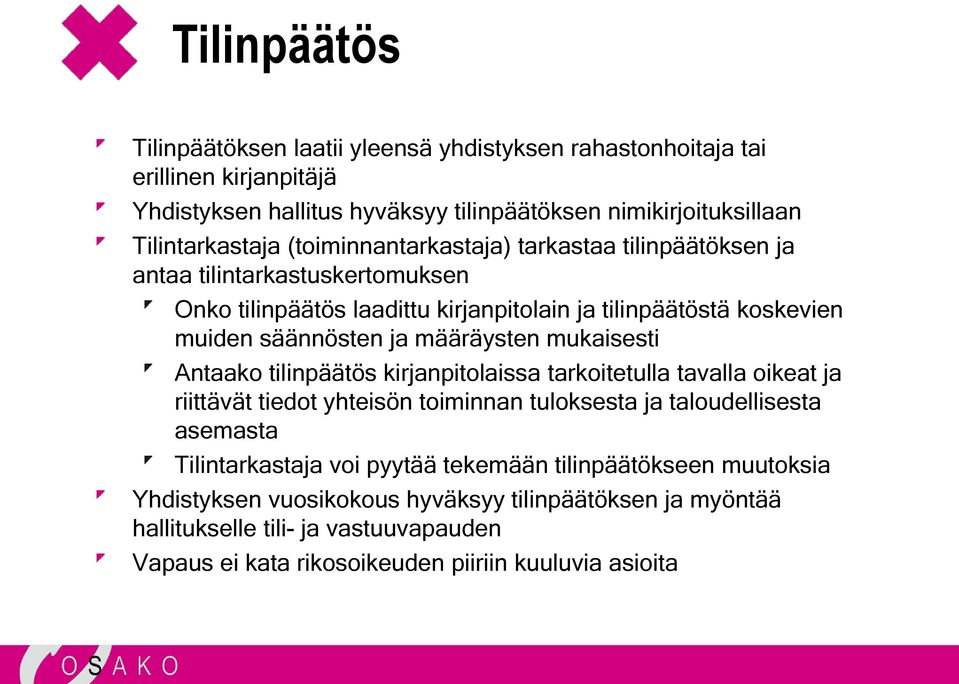 Tilinpäätös

Tilinpäätöksen laatii yleensä yhdistyksen rahastonhoitaja tai erillinen kirjanpitäjä

Yhdistyksen hallitus hyväksyy tilinpäätöksen nimikirjoituksillaan

Tilintarkastaja (toiminnantarkastaja) tarkastaa tilinpäätöksen ja antaa tilintarkastuskertomuksen

Onko tilinpäätös laadittu kirjanpitolain ja tilinpäätöstä koskevien muiden säännösten ja määräysten mukaisesti

Antaako tilinpäätös kirjanpitolaissa tarkoitetulla tavalla oikeat ja riittävät tiedot yhteisön toiminnan tuloksesta ja taloudellisesta asemasta

Tilintarkastaja voi pyytää tekemään tilinpäätökseen muutoksia

Yhdistyksen vuosikokous hyväksyy tilinpäätöksen ja myöntää hallitukselle tili- ja vastuuvapauden

Vapaus ei kata rikosoikeuden piiriin kuuluvia asioita

OSAKO